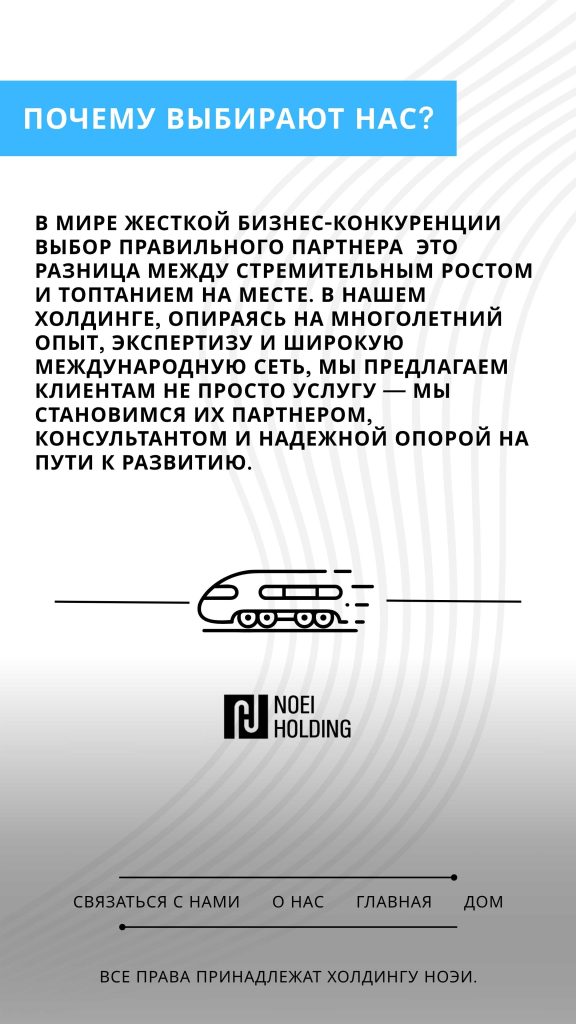 ПОЧЕМУ ВЫБИРАЮТ НАС?

В МИРЕ ЖЕСТКОЙ БИЗНЕС-КОНКУРЕНЦИИ ВЫБОР ПРАВИЛЬНОГО ПАРТНЕРА ЭТО РАЗНИЦА МЕЖДУ СТРЕМИТЕЛЬНЫМ РОСТОМ И ТОПТАНИЕМ НА МЕСТЕ. В НАШЕМ ХОЛДИНГЕ, ОПИРАЯСЬ НА МНОГОЛЕТНИЙ ОПЫТ, ЭКСПЕРТИЗУ И ШИРОКУЮ МЕЖДУНАРОДНУЮ СЕТЬ, МЫ ПРЕДЛАГАЕМ КЛИЕНТАМ НЕ ПРОСТО УСЛУГУ — МЫ СТАНОВИМСЯ ИХ ПАРТНЕРОМ, КОНСУЛЬТАНТОМ И НАДЕЖНОЙ ОПОРОЙ НА ПУТИ К РАЗВИТИЮ.

NOEI HOLDING

СВЯЗАТЬСЯ С НАМИ О НАС ГЛАВНАЯ ДОМ

ВСЕ ПРАВА ПРИНАДЛЕЖАТ ХОЛДИНГУ НОЭИ.